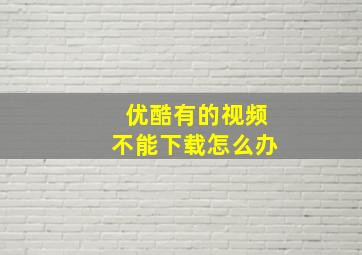 优酷有的视频
不能下载怎么办